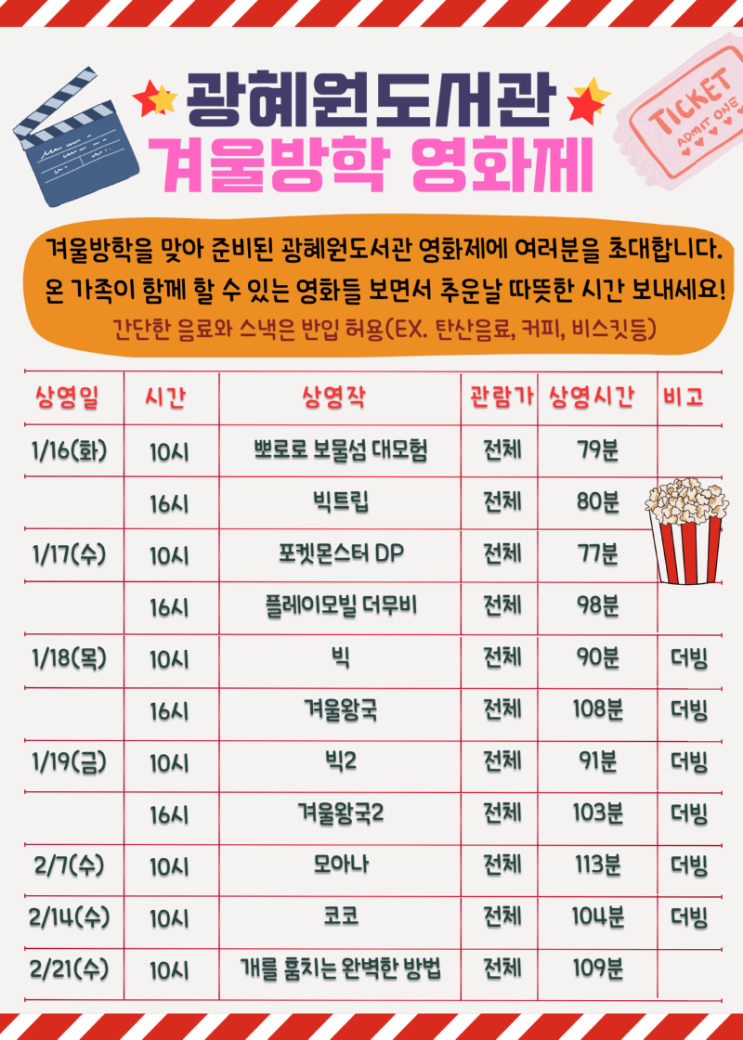 광혜원도서관
겨울방학 영화제

TICKET
ADMIT ONE

겨울방학을 맞아 준비된 광혜원도서관 영화제에 여러분을 초대합니다. 온 가족이 함께 할 수 있는 영화들 보면서 추운날 따뜻한 시간 보내세요!
간단한 음료와 스낵은 반입 허용(EX. 탄산음료, 커피, 비스킷등)

| 상영일 | 시간 | 상영작 | 관람가 | 상영시간 | 비고 |
|---|---|---|---|---|---|
| 1/16(화) | 10시 | 뽀로로 보물섬 대모험 | 전체 | 79분 | |
| | 16시 | 빅트립 | 전체 | 80분 | |
| 1/17(수) | 10시 | 포켓몬스터 DP | 전체 | 77분 | |
| | 16시 | 플레이모빌 더무비 | 전체 | 98분 | |
| 1/18(목) | 10시 | 빅 | 전체 | 90분 | 더빙 |
| | 16시 | 겨울왕국 | 전체 | 108분 | 더빙 |
| 1/19(금) | 10시 | 빅2 | 전체 | 91분 | 더빙 |
| | 16시 | 겨울왕국2 | 전체 | 103분 | 더빙 |
| 2/7(수) | 10시 | 모아나 | 전체 | 113분 | 더빙 |
| 2/14(수) | 10시 | 코코 | 전체 | 104분 | 더빙 |
| 2/21(수) | 10시 | 개를 훔치는 완벽한 방법 | 전체 | 109분 | |